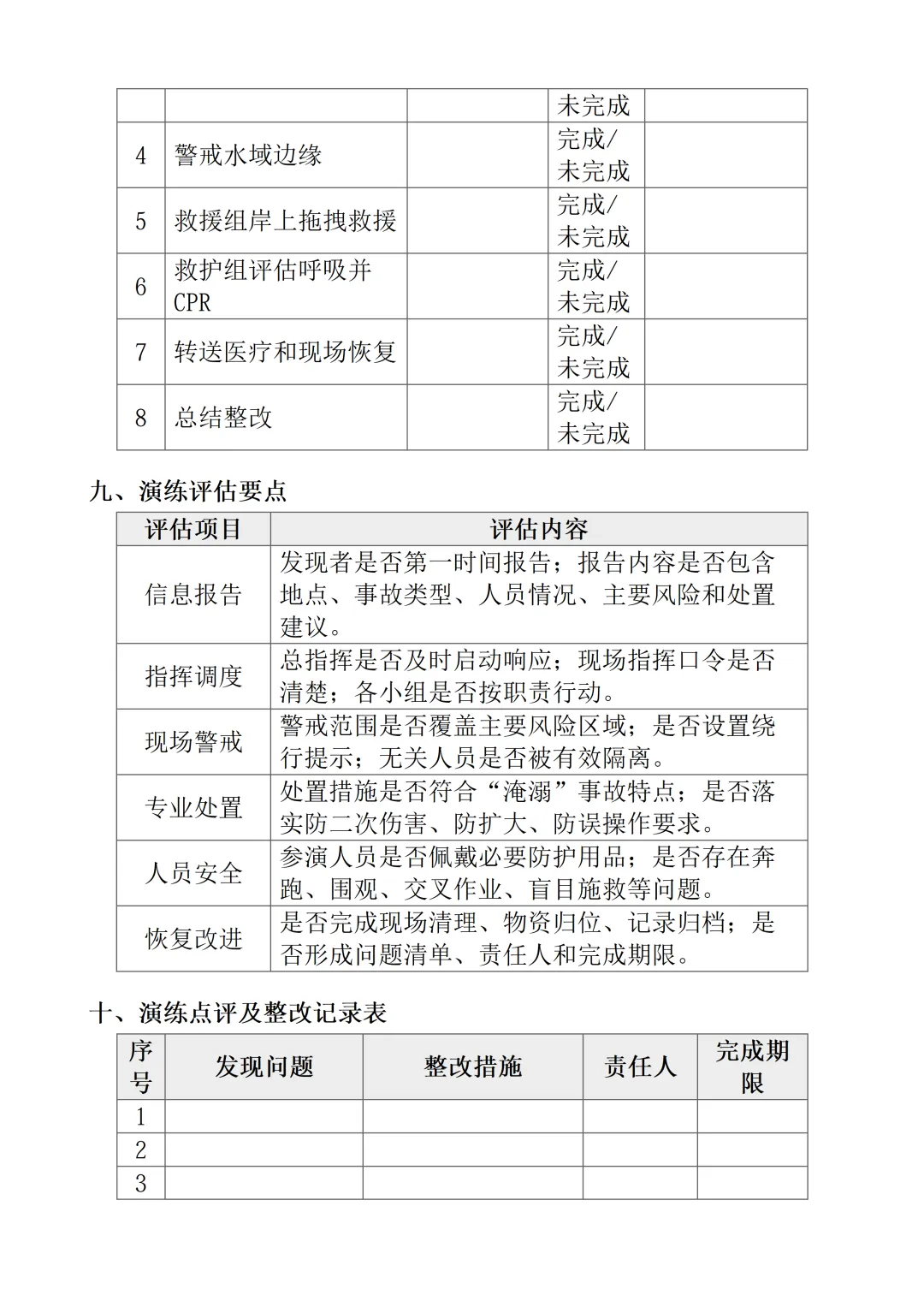 |   |   |   |   |   |
|---|---|---|---|---|
|   |   |   | 未完成 |   |
| 4 | 警戒水域边缘 |   | 完成/未完成 |   |
| 5 | 救援组岸上拖拽救援 |   | 完成/未完成 |   |
| 6 | 救护组评估呼吸并CPR |   | 完成/未完成 |   |
| 7 | 转送医疗和现场恢复 |   | 完成/未完成 |   |
| 8 | 总结整改 |   | 完成/未完成 |   |

九、演练评估要点

| 评估项目 | 评估内容 |
|---|---|
| 信息报告 | 发现者是否第一时间报告；报告内容是否包含地点、事故类型、人员情况、主要风险和处置建议。 |
| 指挥调度 | 总指挥是否及时启动响应；现场指挥口令是否清楚；各小组是否按职责行动。 |
| 现场警戒 | 警戒范围是否覆盖主要风险区域；是否设置绕行提示；无关人员是否被有效隔离。 |
| 专业处置 | 处置措施是否符合“淹溺”事故特点；是否落实防二次伤害、防扩大、防误操作要求。 |
| 人员安全 | 参演人员是否佩戴必要防护用品；是否存在奔跑、围观、交叉作业、盲目施救等问题。 |
| 恢复改进 | 是否完成现场清理、物资归位、记录归档；是否形成问题清单、责任人和完成期限。 |

十、演练点评及整改记录表

| 序号 | 发现问题 | 整改措施 | 责任人 | 完成期限 |
|---|---|---|---|---|
| 1 |   |   |   |   |
| 2 |   |   |   |   |
| 3 |   |   |   |   |